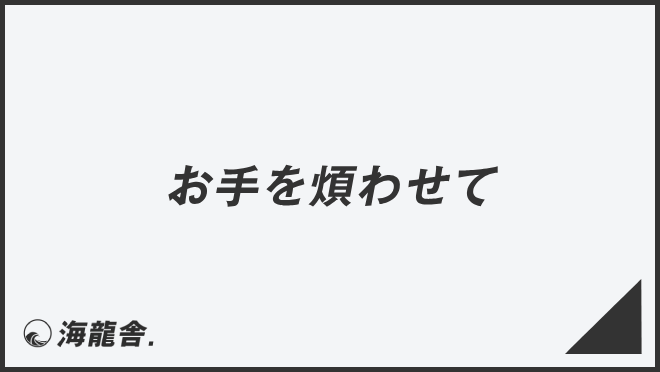 お手を煩わせて

海龍舎.